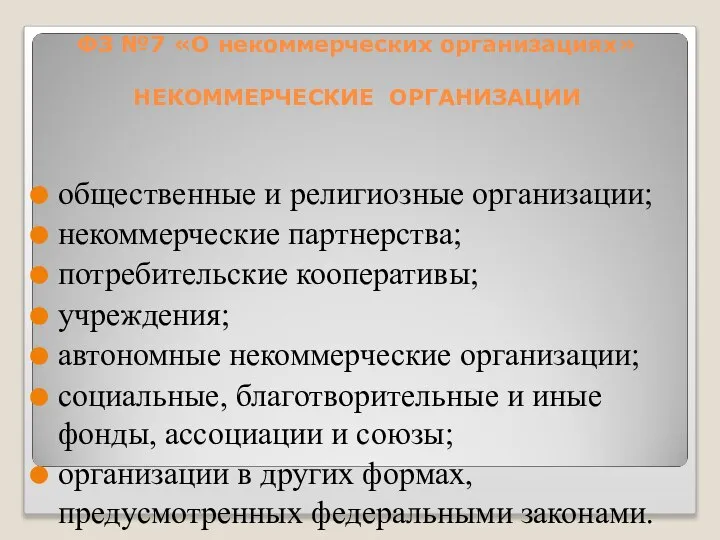 ФЗ №7 «О некоммерческих организациях»

НЕКОММЕРЧЕСКИЕ ОРГАНИЗАЦИИ

общественные и религиозные организации;
некоммерческие партнерства;
потребительские кооперативы;
учреждения;
автономные некоммерческие организации;
социальные, благотворительные и иные фонды, ассоциации и союзы;
организации в других формах, предусмотренных федеральными законами.